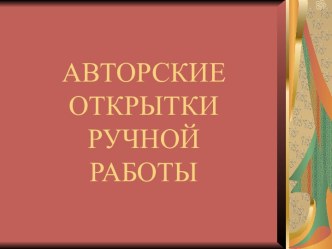 АВТОРСКИЕ ОТКРЫТКИ РУЧНОЙ РАБОТЫ